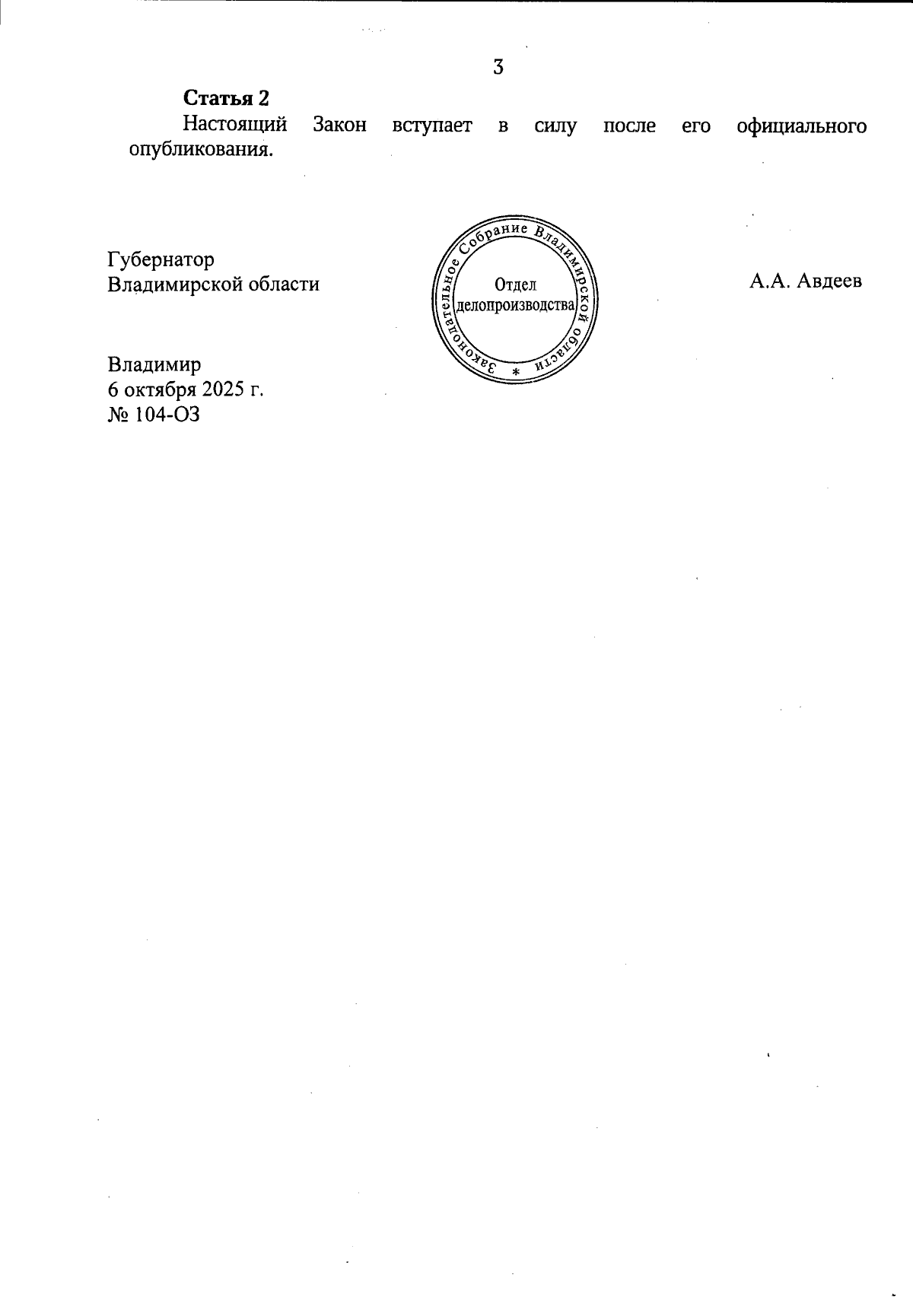 3

Статья 2

Настоящий Закон вступает в силу после его официального опубликования.

Губернатор
Владимирской области

Законодательное Собрание Владимирской области
*
Отдел
делопроизводства

А.А. Авдеев

Владимир
6 октября 2025 г.
№ 104-ОЗ